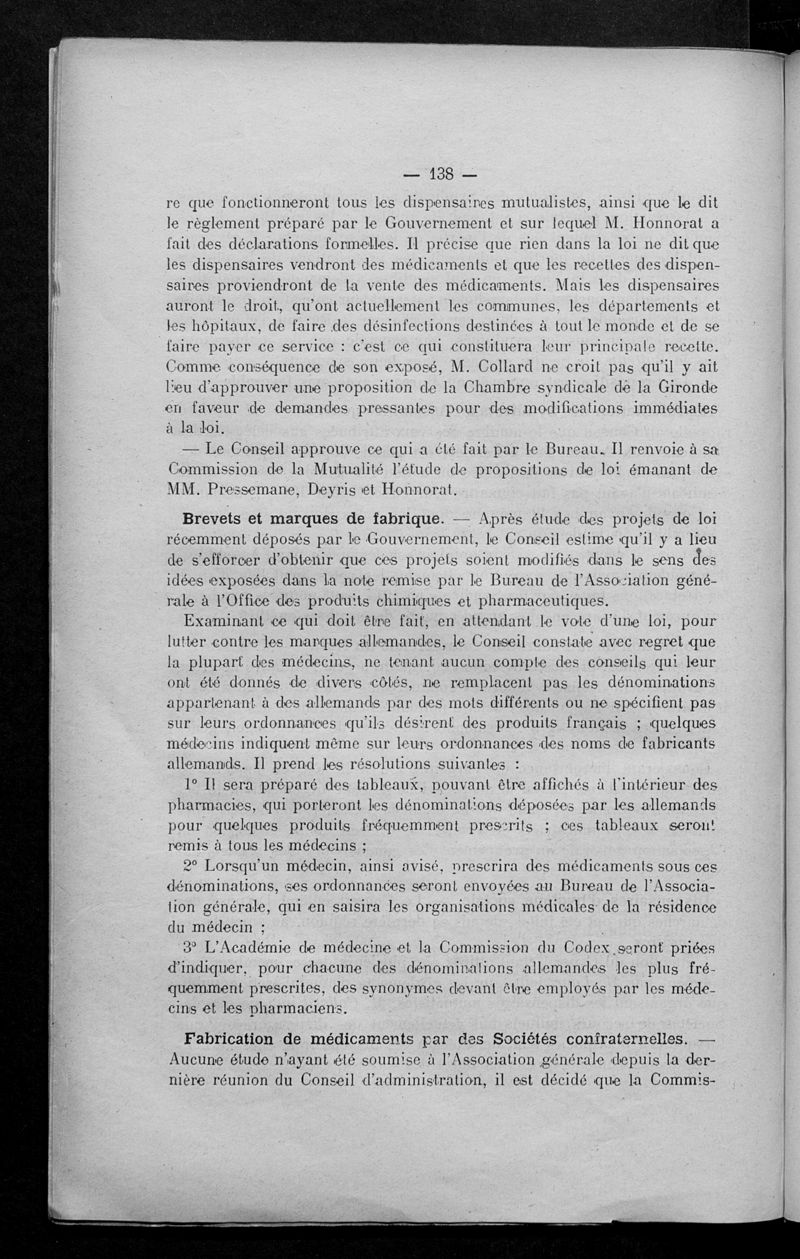 — 138 —

re que fonctionneront tous les dispensaires mutualistes, ainsi que le dit le règlement préparé par le Gouvernement et sur lequel M. Honnorat a fait des déclarations formelles. Il précise que rien dans la loi ne dit que les dispensaires vendront des médicaments et que les recettes des dispensaires proviendront de la vente des médicaments. Mais les dispensaires auront le droit, qu'ont actuellement les communes, les départements et les hôpitaux, de faire des désinfections destinées à tout le monde et de se faire payer ce service : c'est ce qui constituera leur principale recette. Comme conséquence de son exposé, M. Collard ne croit pas qu'il y ait lieu d'approuver une proposition de la Chambre syndicale de la Gironde en faveur de demandes pressantes pour des modifications immédiates à la loi.

— Le Conseil approuve ce qui a été fait par le Bureau. Il renvoie à sa Commission de la Mutualité l'étude de propositions de loi émanant de MM. Pressemane, Deyris et Honnorat.

Brevets et marques de fabrique. — Après étude des projets de loi récemment déposés par le Gouvernement, le Conseil estime qu'il y a lieu de s'efforcer d'obtenir que ces projets soient modifiés dans le sens des idées exposées dans la note remise par le Bureau de l'Association générale à l'Office des produits chimiques et pharmaceutiques.

Examinant ce qui doit être fait, en attendant le vote d'une loi, pour lutter contre les marques allemandes, le Conseil constate avec regret que la plupart des médecins, ne tenant aucun compte des conseils qui leur ont été donnés de divers côtés, ne remplacent pas les dénominations appartenant à des allemands par des mots différents ou ne spécifient pas sur leurs ordonnances qu'ils désirent des produits français ; quelques médecins indiquent même sur leurs ordonnances des noms de fabricants allemands. Il prend les résolutions suivantes :

1° Il sera préparé des tableaux, pouvant être affichés à l'intérieur des pharmacies, qui porteront les dénominations déposées par les allemands pour quelques produits fréquemment prescrits ; ces tableaux seront remis à tous les médecins ;

2° Lorsqu'un médecin, ainsi avisé, prescrira des médicaments sous ces dénominations, ses ordonnances seront envoyées au Bureau de l'Association générale, qui en saisira les organisations médicales de la résidence du médecin ;

3° L'Académie de médecine et la Commission du Codex seront priées d'indiquer, pour chacune des dénominations allemandes les plus fréquemment prescrites, des synonymes devant être employés par les médecins et les pharmaciens.

Fabrication de médicaments par des Sociétés confraternelles. — Aucune étude n'ayant été soumise à l'Association générale depuis la dernière réunion du Conseil d'administration, il est décidé que la Commis-